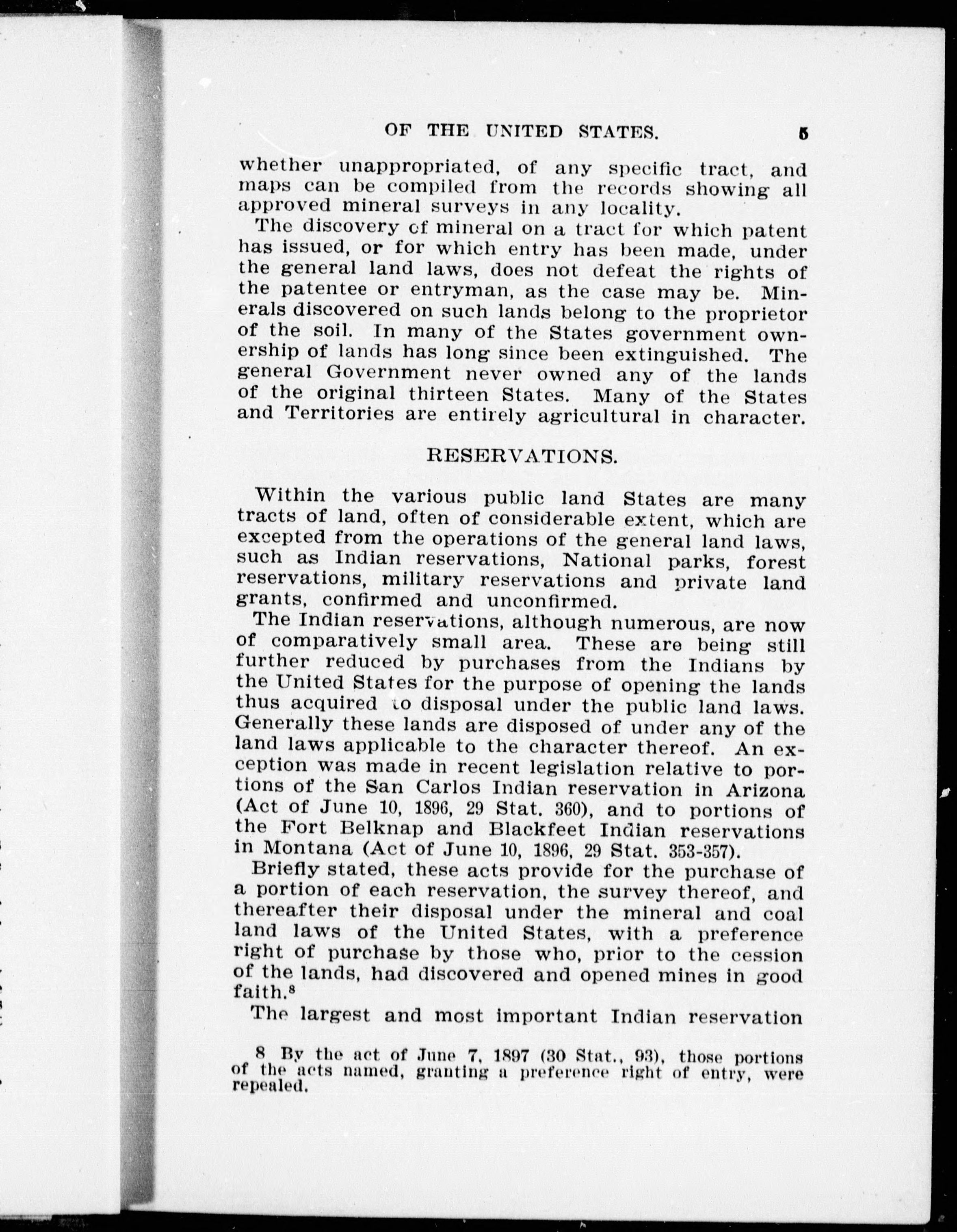 OF THE UNITED STATES. 5

whether unappropriated, of any specific tract, and maps can be compiled from the records showing all approved mineral surveys in any locality.

The discovery of mineral on a tract for which patent has issued, or for which entry has been made, under the general land laws, does not defeat the rights of the patentee or entryman, as the case may be. Minerals discovered on such lands belong to the proprietor of the soil. In many of the States government ownership of lands has long since been extinguished. The general Government never owned any of the lands of the original thirteen States. Many of the States and Territories are entirely agricultural in character.

RESERVATIONS.

Within the various public land States are many tracts of land, often of considerable extent, which are excepted from the operations of the general land laws, such as Indian reservations, National parks, forest reservations, military reservations and private land grants, confirmed and unconfirmed.

The Indian reservations, although numerous, are now of comparatively small area. These are being still further reduced by purchases from the Indians by the United States for the purpose of opening the lands thus acquired to disposal under the public land laws. Generally these lands are disposed of under any of the land laws applicable to the character thereof. An exception was made in recent legislation relative to portions of the San Carlos Indian reservation in Arizona (Act of June 10, 1896, 29 Stat. 360), and to portions of the Fort Belknap and Blackfeet Indian reservations in Montana (Act of June 10, 1896, 29 Stat. 353-357).

Briefly stated, these acts provide for the purchase of a portion of each reservation, the survey thereof, and thereafter their disposal under the mineral and coal land laws of the United States, with a preference right of purchase by those who, prior to the cession of the lands, had discovered and opened mines in good faith.$^8$

The largest and most important Indian reservation

8 By the act of June 7, 1897 (30 Stat., 93), those portions of the acts named, granting a preference right of entry, were repealed.